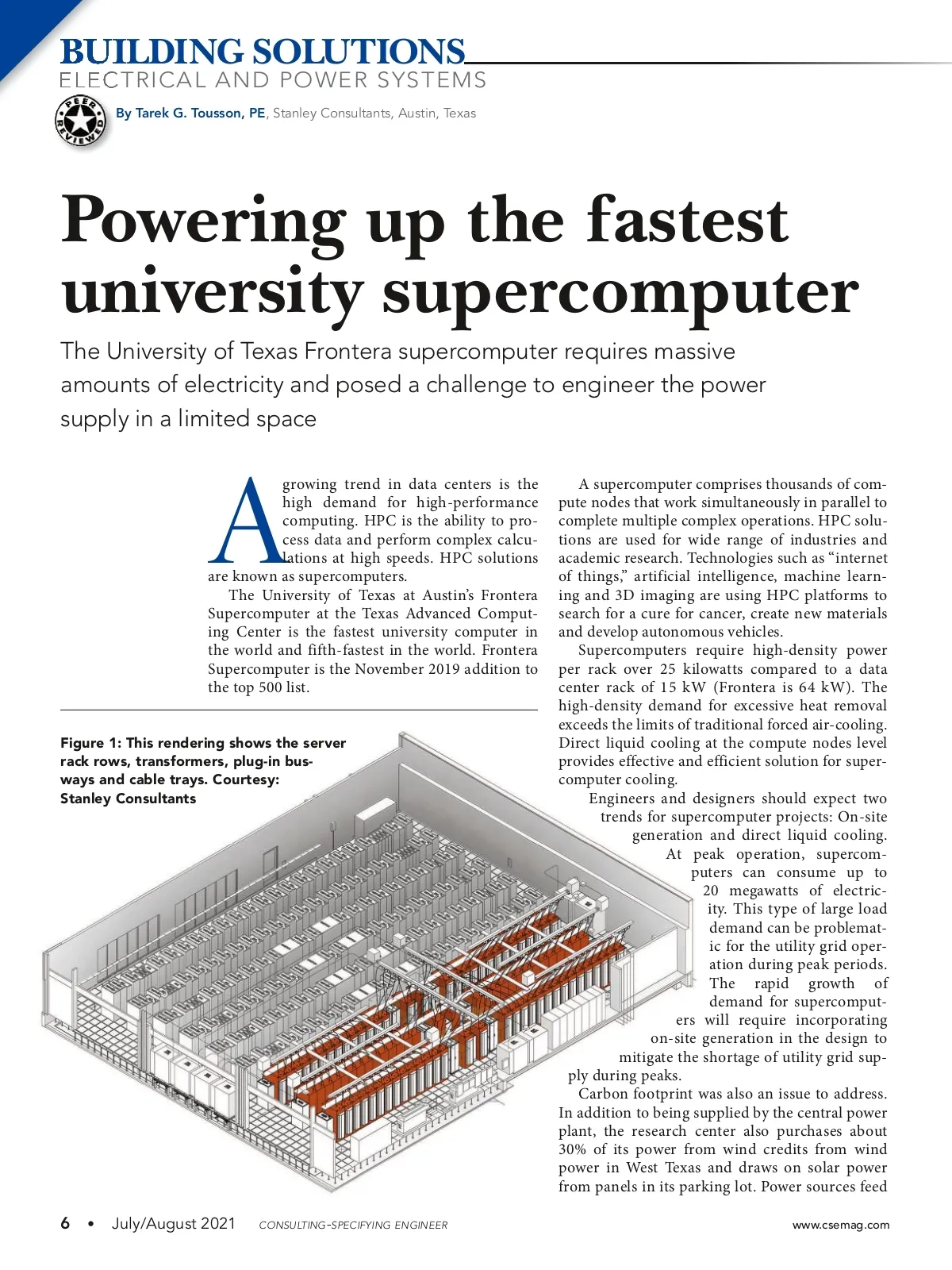 BUILDING SOLUTIONS
ELECTRICAL AND POWER SYSTEMS

PEER REVIEWED

By Tarek G. Tousson, PE, Stanley Consultants, Austin, Texas

Powering up the fastest university supercomputer

The University of Texas Frontera supercomputer requires massive amounts of electricity and posed a challenge to engineer the power supply in a limited space

A growing trend in data centers is the high demand for high-performance computing. HPC is the ability to process data and perform complex calculations at high speeds. HPC solutions are known as supercomputers.

The University of Texas at Austin's Frontera Supercomputer at the Texas Advanced Computing Center is the fastest university computer in the world and fifth-fastest in the world. Frontera Supercomputer is the November 2019 addition to the top 500 list.

Figure 1: This rendering shows the server rack rows, transformers, plug-in busways and cable trays. Courtesy: Stanley Consultants

A supercomputer comprises thousands of compute nodes that work simultaneously in parallel to complete multiple complex operations. HPC solutions are used for wide range of industries and academic research. Technologies such as "internet of things," artificial intelligence, machine learning and 3D imaging are using HPC platforms to search for a cure for cancer, create new materials and develop autonomous vehicles.

Supercomputers require high-density power per rack over 25 kilowatts compared to a data center rack of 15 kW (Frontera is 64 kW). The high-density demand for excessive heat removal exceeds the limits of traditional forced air-cooling. Direct liquid cooling at the compute nodes level provides effective and efficient solution for supercomputer cooling.

Engineers and designers should expect two trends for supercomputer projects: On-site generation and direct liquid cooling. At peak operation, supercomputers can consume up to 20 megawatts of electricity. This type of large load demand can be problematic for the utility grid operation during peak periods. The rapid growth of demand for supercomputers will require incorporating on-site generation in the design to mitigate the shortage of utility grid supply during peaks.

Carbon footprint was also an issue to address. In addition to being supplied by the central power plant, the research center also purchases about 30% of its power from wind credits from wind power in West Texas and draws on solar power from panels in its parking lot. Power sources feed

6 • July/August 2021 CONSULTING-SPECIFYING ENGINEER www.csemag.com